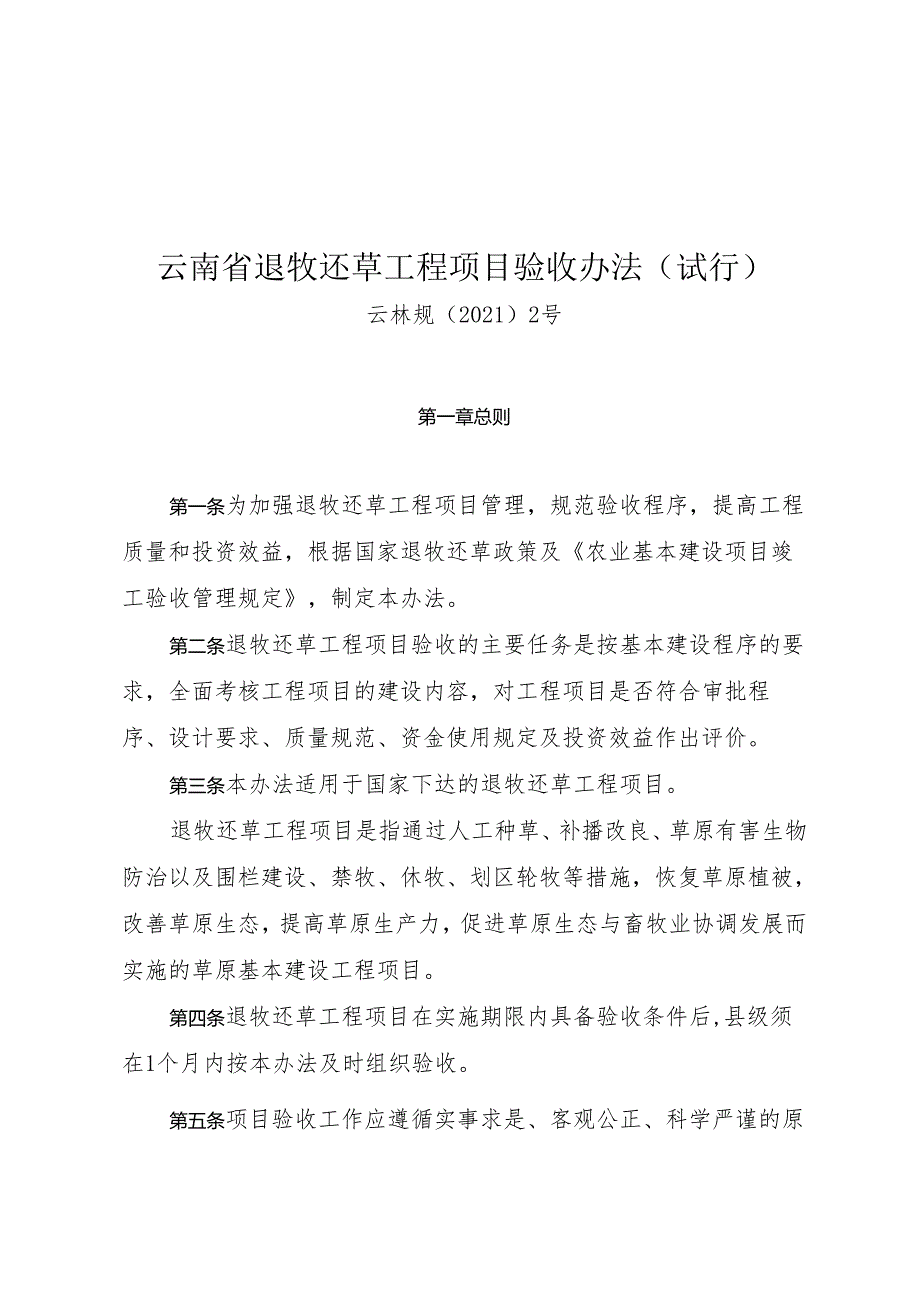 云南省退牧还草工程项目验收办法（试行）

云林规（2021）2号

第一章总则

第一条为加强退牧还草工程项目管理，规范验收程序，提高工程质量和投资效益，根据国家退牧还草政策及《农业基本建设项目竣工验收管理规定》，制定本办法。

第二条退牧还草工程项目验收的主要任务是按基本建设程序的要求，全面考核工程项目的建设内容，对工程项目是否符合审批程序、设计要求、质量规范、资金使用规定及投资效益作出评价。

第三条本办法适用于国家下达的退牧还草工程项目。

退牧还草工程项目是指通过人工种草、补播改良、草原有害生物防治以及围栏建设、禁牧、休牧、划区轮牧等措施，恢复草原植被，改善草原生态，提高草原生产力，促进草原生态与畜牧业协调发展而实施的草原基本建设工程项目。

第四条退牧还草工程项目在实施期限内具备验收条件后，县级须在1个月内按本办法及时组织验收。

第五条项目验收工作应遵循实事求是、客观公正、科学严谨的原